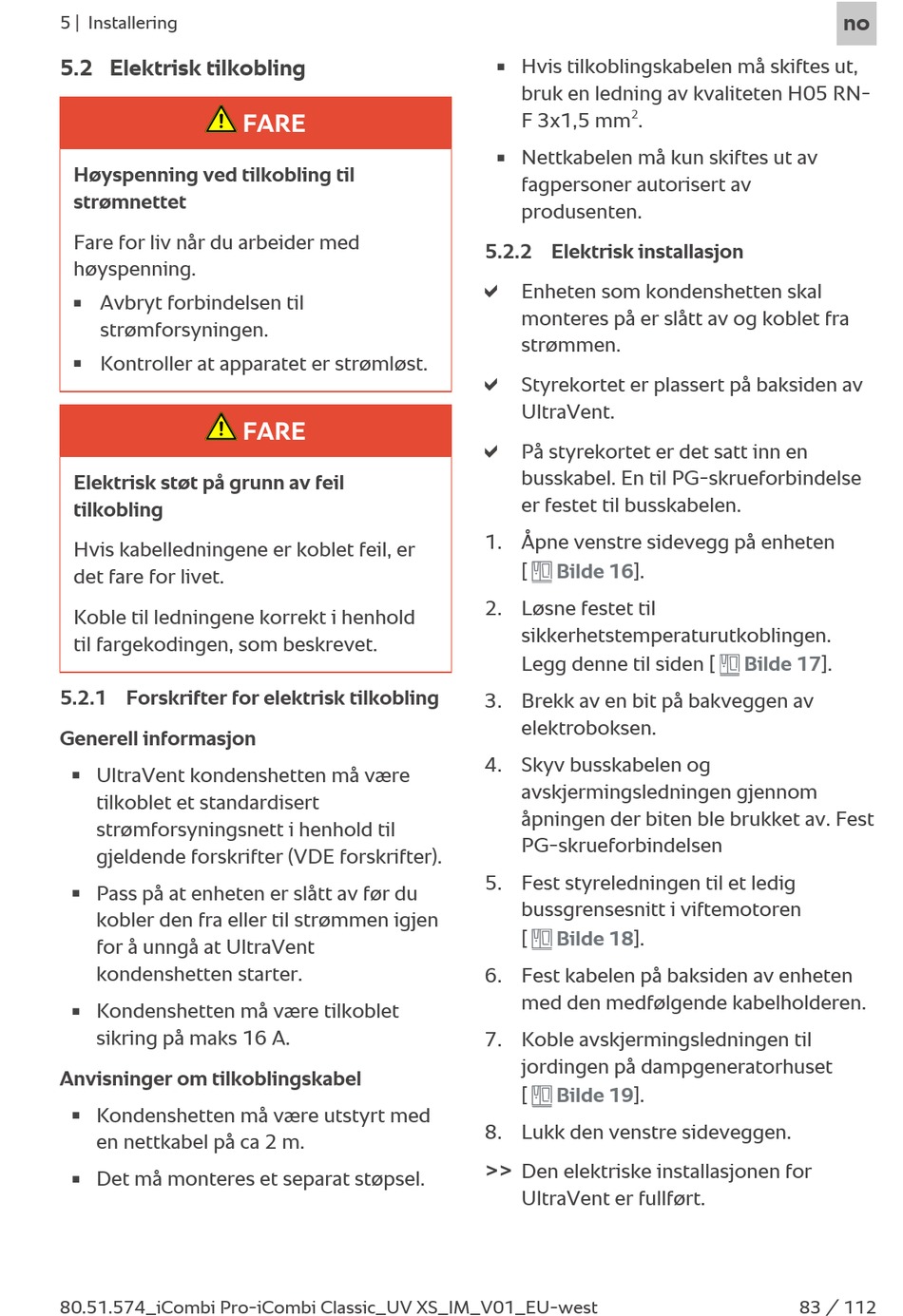 5 | Installering

no

5.2 Elektrisk tilkobling

FARE

Høyspenning ved tilkobling til strømnettet

Fare for liv når du arbeider med høyspenning.

▪ Avbryt forbindelsen til strømforsyningen.

▪ Kontroller at apparatet er strømløst.

FARE

Elektrisk støt på grunn av feil tilkobling

Hvis kabelledningene er koblet feil, er det fare for livet.

Koble til ledningene korrekt i henhold til fargekodingen, som beskrevet.

5.2.1 Forskrifter for elektrisk tilkobling

Generell informasjon

▪ UltraVent kondenshetten må være tilkoblet et standardisert strømforsyningsnett i henhold til gjeldende forskrifter (VDE forskrifter).

▪ Pass på at enheten er slått av før du kobler den fra eller til strømmen igjen for å unngå at UltraVent kondenshetten starter.

▪ Kondenshetten må være tilkoblet sikring på maks 16 A.

Anvisninger om tilkoblingskabel

▪ Kondenshetten må være utstyrt med en nettkabel på ca 2 m.

▪ Det må monteres et separat støpsel.

▪ Hvis tilkoblingskabelen må skiftes ut, bruk en ledning av kvaliteten H05 RN-F 3x1,5 mm$^2$.

▪ Nettkabelen må kun skiftes ut av fagpersoner autorisert av produsenten.

5.2.2 Elektrisk installasjon

✔ Enheten som kondenshetten skal monteres på er slått av og koblet fra strømmen.

✔ Styrekortet er plassert på baksiden av UltraVent.

✔ På styrekortet er det satt inn en busskabel. En til PG-skrueforbindelse er festet til busskabelen.

1. Åpne venstre sidevegg på enheten [ Bilde 16].

2. Løsne festet til sikkerhetstemperaturutkoblingen. Legg denne til siden [ Bilde 17].

3. Brekk av en bit på bakveggen av elektroboksen.

4. Skyv busskabelen og avskjermingsledningen gjennom åpningen der biten ble brukket av. Fest PG-skrueforbindelsen

5. Fest styreledningen til et ledig bussgrensesnitt i viftemotoren [ Bilde 18].

6. Fest kabelen på baksiden av enheten med den medfølgende kabelholderen.

7. Koble avskjermingsledningen til jordingen på dampgeneratorhuset [ Bilde 19].

8. Lukk den venstre sideveggen.

>> Den elektriske installasjonen for UltraVent er fullført.

80.51.574_iCombi Pro-iCombi Classic_UV XS_IM_V01_EU-west

83 / 112